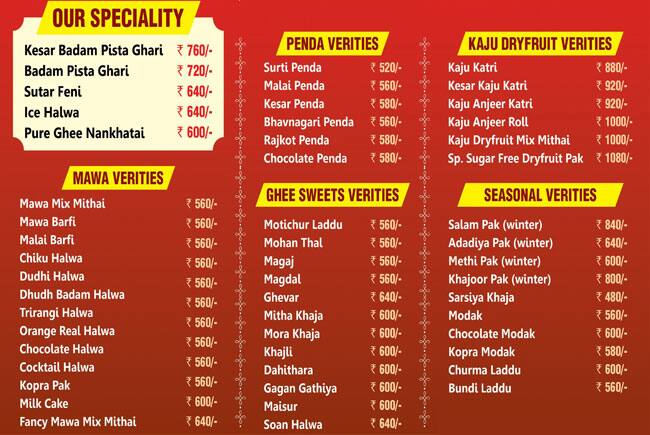 OUR SPECIALITY

| | |
|---|---|
| Kesar Badam Pista Ghari | ₹ 760/- |
| Badam Pista Ghari | ₹ 720/- |
| Sutar Feni | ₹ 640/- |
| Ice Halwa | ₹ 640/- |
| Pure Ghee Nankhatai | ₹ 600/- |

MAWA VERITIES

| | |
|---|---|
| Mawa Mix Mithai | ₹ 560/- |
| Mawa Barfi | ₹ 560/- |
| Malai Barfi | ₹ 560/- |
| Chiku Halwa | ₹ 560/- |
| Dudhi Halwa | ₹ 560/- |
| Dhudh Badam Halwa | ₹ 560/- |
| Trirangi Halwa | ₹ 560/- |
| Orange Real Halwa | ₹ 560/- |
| Chocolate Halwa | ₹ 560/- |
| Cocktail Halwa | ₹ 560/- |
| Kopra Pak | ₹ 560/- |
| Milk Cake | ₹ 600/- |
| Fancy Mawa Mix Mithai | ₹ 640/- |

PENDA VERITIES

| | |
|---|---|
| Surti Penda | ₹ 520/- |
| Malai Penda | ₹ 560/- |
| Kesar Penda | ₹ 580/- |
| Bhavnagari Penda | ₹ 560/- |
| Rajkot Penda | ₹ 580/- |
| Chocolate Penda | ₹ 580/- |

GHEE SWEETS VERITIES

| | |
|---|---|
| Motichur Laddu | ₹ 560/- |
| Mohan Thal | ₹ 560/- |
| Magaj | ₹ 560/- |
| Magdal | ₹ 560/- |
| Ghevar | ₹ 640/- |
| Mitha Khaja | ₹ 600/- |
| Mora Khaja | ₹ 600/- |
| Khajli | ₹ 600/- |
| Dahithara | ₹ 600/- |
| Gagan Gathiya | ₹ 600/- |
| Maisur | ₹ 600/- |
| Soan Halwa | ₹ 640/- |

KAJU DRYFRUIT VERITIES

| | |
|---|---|
| Kaju Katri | ₹ 880/- |
| Kesar Kaju Katri | ₹ 920/- |
| Kaju Anjeer Katri | ₹ 920/- |
| Kaju Anjeer Roll | ₹ 1000/- |
| Kaju Dryfruit Mix Mithai | ₹ 1000/- |
| Sp. Sugar Free Dryfruit Pak | ₹ 1080/- |

SEASONAL VERITIES

| | |
|---|---|
| Salam Pak (winter) | ₹ 840/- |
| Adadiya Pak (winter) | ₹ 640/- |
| Methi Pak (winter) | ₹ 600/- |
| Khajoor Pak (winter) | ₹ 800/- |
| Sarsiya Khaja | ₹ 480/- |
| Modak | ₹ 560/- |
| Chocolate Modak | ₹ 600/- |
| Kopra Modak | ₹ 580/- |
| Churma Laddu | ₹ 600/- |
| Bundi Laddu | ₹ 560/- |